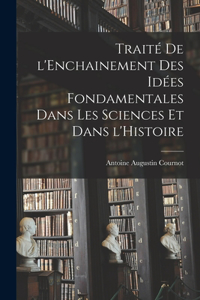 Traité De l'Enchainement Des Idées Fondamentales Dans Les Sciences Et Dans l'Histoire

Antoine Augustin Cournot